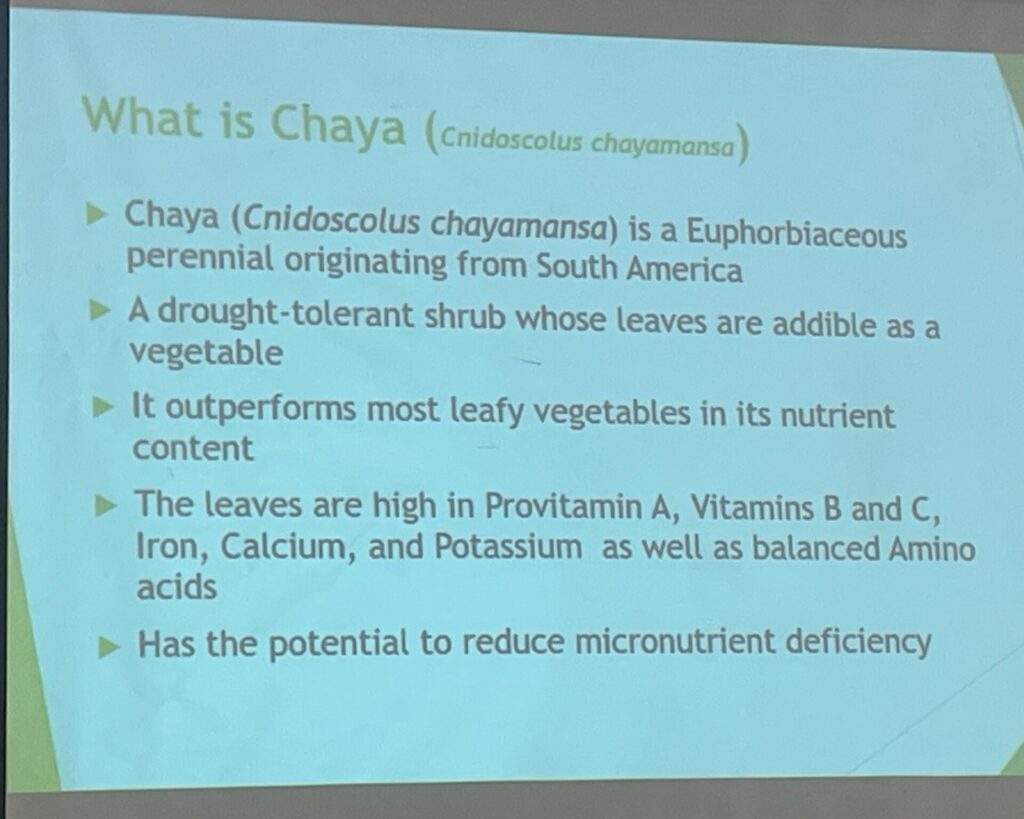 What is Chaya (Cnidoscolus chayamansa)

▶ Chaya (Cnidoscolus chayamansa) is a Euphorbiaceous perennial originating from South America

▶ A drought-tolerant shrub whose leaves are addible as a vegetable

▶ It outperforms most leafy vegetables in its nutrient content

▶ The leaves are high in Provitamin A, Vitamins B and C, Iron, Calcium, and Potassium as well as balanced Amino acids

▶ Has the potential to reduce micronutrient deficiency